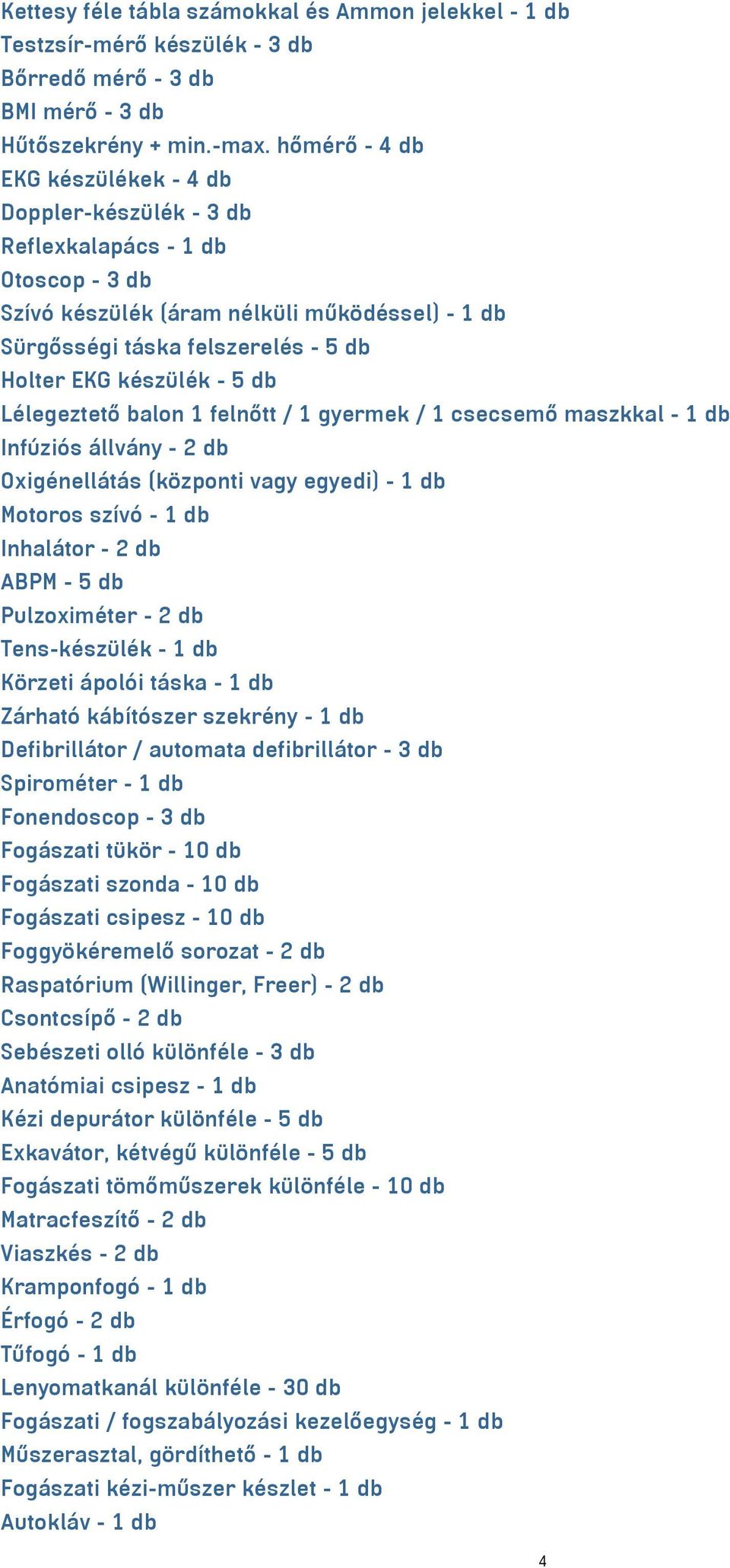 Kettesy féle tábla számokkal és Ammon jelekkel - 1 db
Testzsír-mérő készülék - 3 db
Bőrredő mérő - 3 db
BMI mérő - 3 db
Hűtőszekrény + min.-max. hőmérő - 4 db
EKG készülékek - 4 db
Doppler-készülék - 3 db
Reflexkalapács - 1 db
Otoscop - 3 db
Szívó készülék (áram nélküli működéssel) - 1 db
Sürgősségi táska felszerelés - 5 db
Holter EKG készülék - 5 db
Lélegeztető balon 1 felnőtt / 1 gyermek / 1 csecsemő maszkkal - 1 db
Infúziós állvány - 2 db
Oxigénellátás (központi vagy egyedi) - 1 db
Motoros szívó - 1 db
Inhalátor - 2 db
ABPM - 5 db
Pulzoximéter - 2 db
Tens-készülék - 1 db
Körzeti ápolói táska - 1 db
Zárható kábítószer szekrény - 1 db
Defibrillátor / automata defibrillátor - 3 db
Spirométer - 1 db
Fonendoscop - 3 db
Fogászati tükör - 10 db
Fogászati szonda - 10 db
Fogászati csipesz - 10 db
Foggyökéremelő sorozat - 2 db
Raspatórium (Willinger, Freer) - 2 db
Csontcsípő - 2 db
Sebészeti olló különféle - 3 db
Anatómiai csipesz - 1 db
Kézi depurátor különféle - 5 db
Exkavátor, kétvégű különféle - 5 db
Fogászati tömőműszerek különféle - 10 db
Matracfeszítő - 2 db
Viaszkés - 2 db
Kramponfogó - 1 db
Érfogó - 2 db
Tűfogó - 1 db
Lenyomatkanál különféle - 30 db
Fogászati / fogszabályozási kezelőegység - 1 db
Műszerasztal, gördíthető - 1 db
Fogászati kézi-műszer készlet - 1 db
Autokláv - 1 db

4